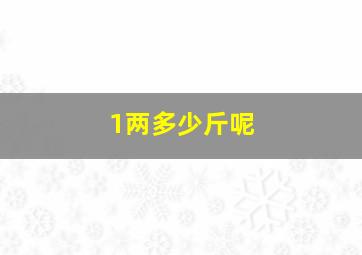 1两多少斤呢